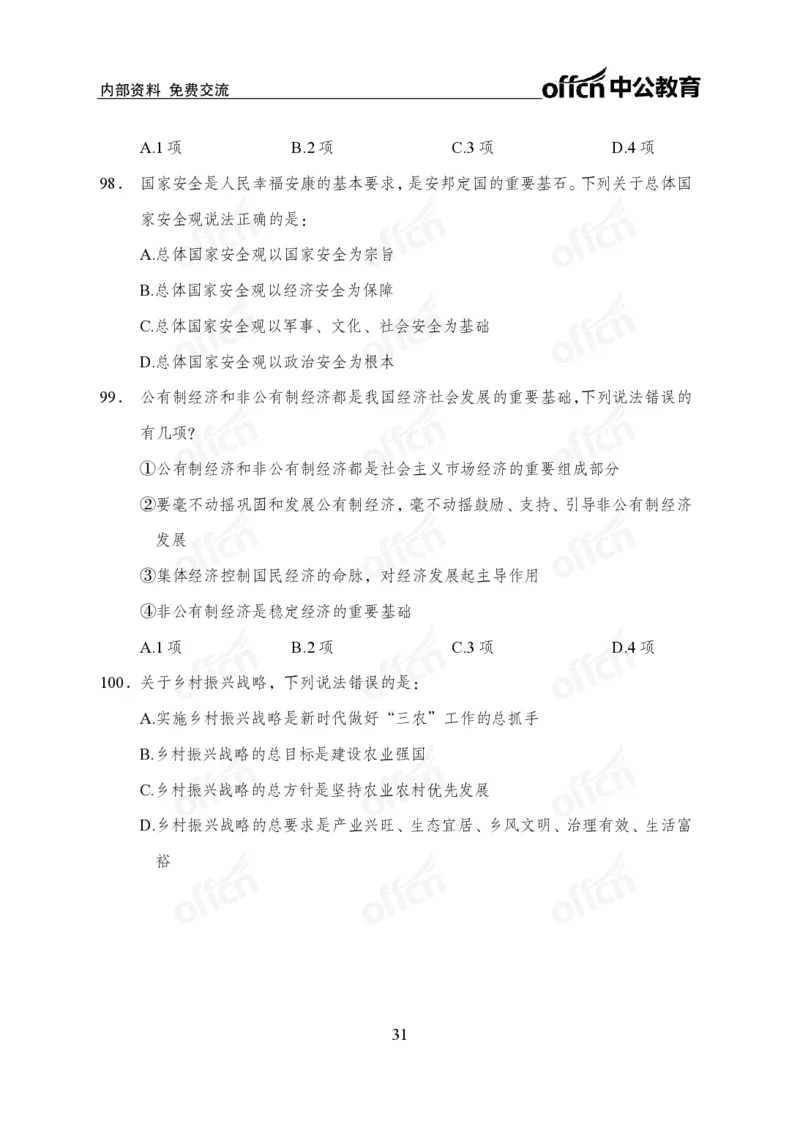 内部资料 免费交流

offcn中公教育

A.1 项 B.2 项 C.3 项 D.4 项

98. 国家安全是人民幸福安康的基本要求，是安邦定国的重要基石。下列关于总体国家安全观说法正确的是：

A.总体国家安全观以国家安全为宗旨

B.总体国家安全观以经济安全为保障

C.总体国家安全观以军事、文化、社会安全为基础

D.总体国家安全观以政治安全为根本

99. 公有制经济和非公有制经济都是我国经济社会发展的重要基础，下列说法错误的有几项？

①公有制经济和非公有制经济都是社会主义市场经济的重要组成部分

②要毫不动摇巩固和发展公有制经济，毫不动摇鼓励、支持、引导非公有制经济发展

③集体经济控制国民经济的命脉，对经济发展起主导作用

④非公有制经济是稳定经济的重要基础

A.1 项 B.2 项 C.3 项 D.4 项

100. 关于乡村振兴战略，下列说法错误的是：

A.实施乡村振兴战略是新时代做好“三农”工作的总抓手

B.乡村振兴战略的总目标是建设农业强国

C.乡村振兴战略的总方针是坚持农业农村优先发展

D.乡村振兴战略的总要求是产业兴旺、生态宜居、乡风文明、治理有效、生活富裕

31